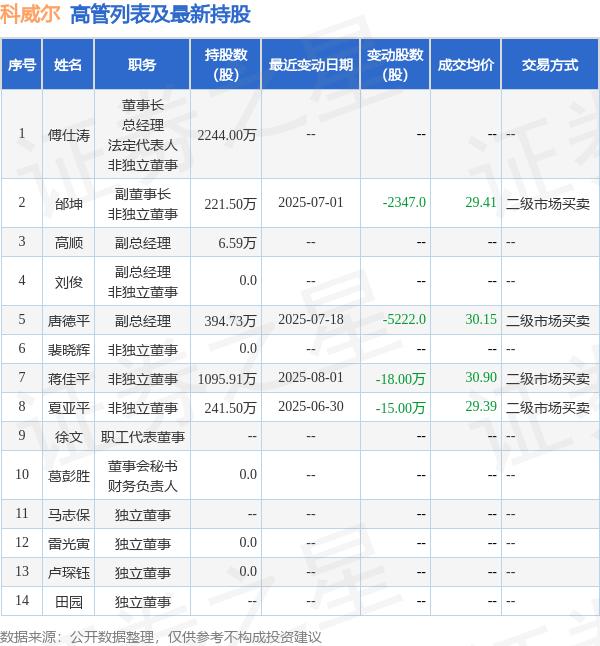 科威尔 高管列表及最新持股

| 序号 | 姓名 | 职务 | 持股数(股) | 最近变动日期 | 变动股数(股) | 成交均价 | 交易方式 |
|---|---|---|---|---|---|---|---|
| 1 | 傅仕涛 | 董事长 总经理 法定代表人 非独立董事 | 2244.00万 | -- | -- | -- | -- |
| 2 | 邰坤 | 副董事长 非独立董事 | 221.50万 | 2025-07-01 | -2347.0 | 29.41 | 二级市场买卖 |
| 3 | 高顺 | 副总经理 | 6.59万 | -- | -- | -- | -- |
| 4 | 刘俊 | 副总经理 非独立董事 | 0.0 | -- | -- | -- | -- |
| 5 | 唐德平 | 副总经理 | 394.73万 | 2025-07-18 | -5222.0 | 30.15 | 二级市场买卖 |
| 6 | 裴晓辉 | 非独立董事 | 0.0 | -- | -- | -- | -- |
| 7 | 蒋佳平 | 非独立董事 | 1095.91万 | 2025-08-01 | -18.00万 | 30.90 | 二级市场买卖 |
| 8 | 夏亚平 | 非独立董事 | 241.50万 | 2025-06-30 | -15.00万 | 29.39 | 二级市场买卖 |
| 9 | 徐文 | 职工代表董事 | -- | -- | -- | -- | -- |
| 10 | 葛彭胜 | 董事会秘书 财务负责人 | 0.0 | -- | -- | -- | -- |
| 11 | 马志保 | 独立董事 | -- | -- | -- | -- | -- |
| 12 | 雷光寅 | 独立董事 | 0.0 | -- | -- | -- | -- |
| 13 | 卢琛钰 | 独立董事 | 0.0 | -- | -- | -- | -- |
| 14 | 田园 | 独立董事 | -- | -- | -- | -- | -- |

数据来源：公开数据整理，仅供参考不构成投资建议